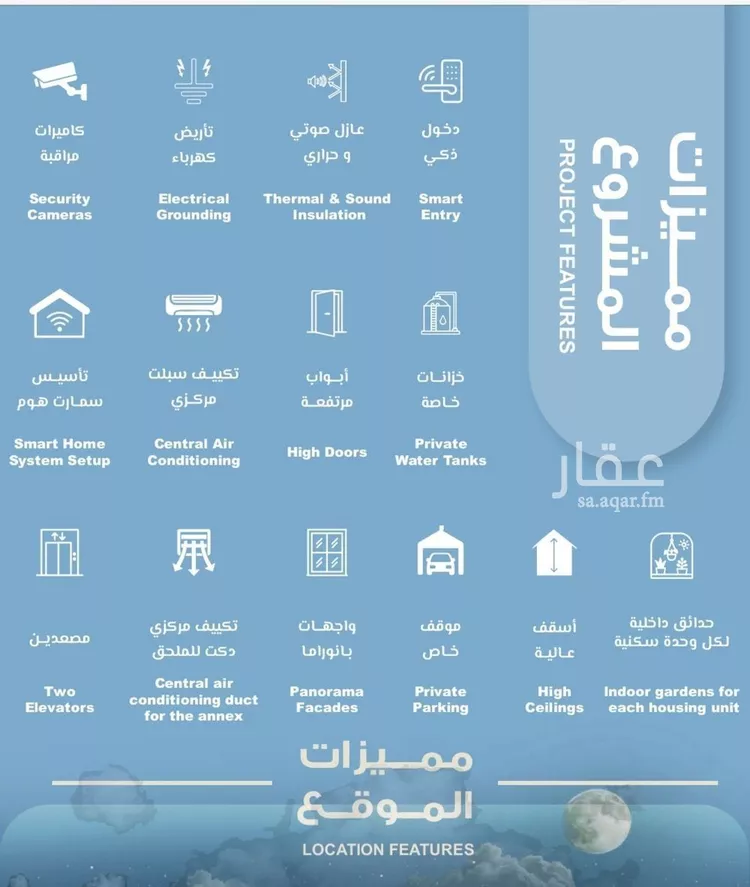 مميزات المشروع
PROJECT FEATURES

دخول ذكي
Smart Entry

عازل صوتي و حراري
Thermal & Sound Insulation

تأريض كهرباء
Electrical Grounding

كاميرات مراقبة
Security Cameras

خزانات خاصة
Private Water Tanks

أبواب مرتفعة
High Doors

تكييف سبلت مركزي
Central Air Conditioning

تأسيس سمارت هوم
Smart Home System Setup

عقار
sa.aqar.fm

حدائق داخلية لكل وحدة سكنية
Indoor gardens for each housing unit

أسقف عالية
High Ceilings

موقف خاص
Private Parking

واجهات بانوراما
Panorama Facades

تكييف مركزي دكت للملحق
Central air conditioning duct for the annex

مصعدين
Two Elevators

مميزات الموقع
LOCATION FEATURES